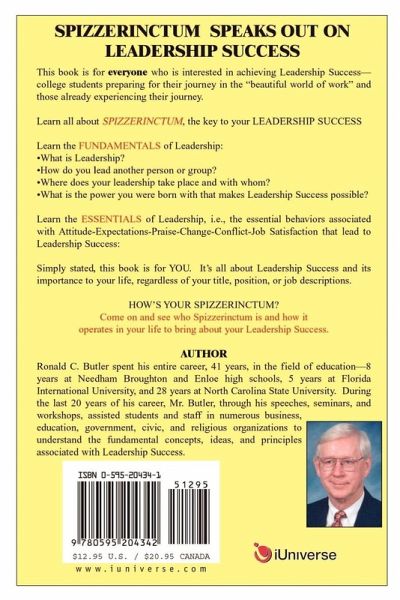 SPIZZERINCTUM SPEAKS OUT ON LEADERSHIP SUCCESS

This book is for everyone who is interested in achieving Leadership Success—college students preparing for their journey in the "beautiful world of work" and those already experiencing their journey.

Learn all about SPIZZERINCTUM, the key to your LEADERSHIP SUCCESS

Learn the FUNDAMENTALS of Leadership:
• What is Leadership?
• How do you lead another person or group?
• Where does your leadership take place and with whom?
• What is the power you were born with that makes Leadership Success possible?

Learn the ESSENTIALS of Leadership, i.e., the essential behaviors associated with Attitude-Expectations-Praise-Change-Conflict-Job Satisfaction that lead to Leadership Success:

Simply stated, this book is for YOU. It's all about Leadership Success and its importance to your life, regardless of your title, position, or job descriptions.

HOW'S YOUR SPIZZERINCTUM?
Come on and see who Spizzerinctum is and how it operates in your life to bring about your Leadership Success.

AUTHOR
Ronald C. Butler spent his entire career, 41 years, in the field of education—8 years at Needham Broughton and Enloe high schools, 5 years at Florida International University, and 28 years at North Carolina State University. During the last 20 years of his career, Mr. Butler, through his speeches, seminars, and workshops, assisted students and staff in numerous business, education, government, civic, and religious organizations to understand the fundamental concepts, ideas, and principles associated with Leadership Success.

ISBN 0-595-20434-1
51295
9 780595 204342
$12.95 U.S. / $20.95 CANADA
www.iuniverse.com

iUniverse